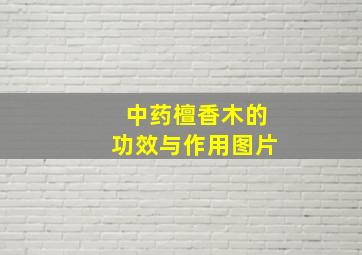 中药檀香木的
功效与作用图片